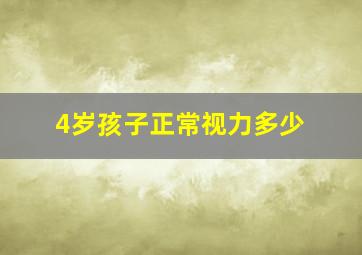 4岁孩子正常视力多少